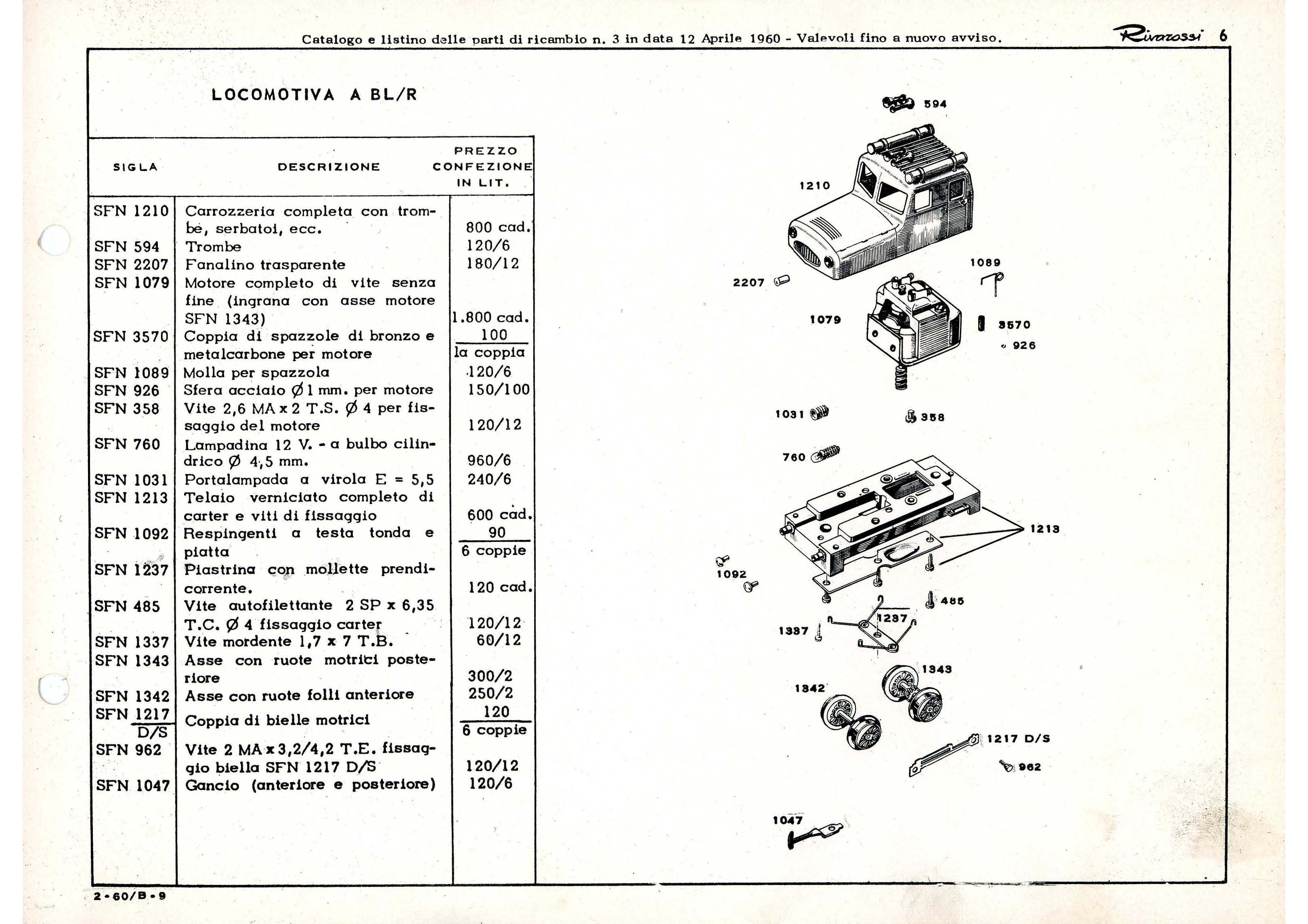 Catalogo e listino delle parti di ricambio n. 3 in data 12 Aprile 1960 - Valevoli fino a nuovo avviso. Rivarossi 6

LOCOMOTIVA A BL/R

| SIGLA | DESCRIZIONE | PREZZO CONFEZIONE IN LIT. |
|---|---|---|
| SFN 1210 | Carrozzeria completa con trombe, serbatoi, ecc. | 800 cad. |
| SFN 594 | Trombe | 120/6 |
| SFN 2207 | Fanalino trasparente | 180/12 |
| SFN 1079 | Motore completo di vite senza fine (ingrana con asse motore SFN 1343) | 1.800 cad. |
| SFN 3570 | Coppia di spazzole di bronzo e metalcarbone per motore | 100 la coppia |
| SFN 1089 | Molla per spazzola | 120/6 |
| SFN 926 | Sfera acciaio Ø 1 mm. per motore | 150/100 |
| SFN 358 | Vite 2,6 MA x 2 T.S. Ø 4 per fissaggio del motore | 120/12 |
| SFN 760 | Lampadina 12 V. - a bulbo cilindrico Ø 4,5 mm. | 960/6 |
| SFN 1031 | Portalampada a virola E = 5,5 | 240/6 |
| SFN 1213 | Telaio verniciato completo di carter e viti di fissaggio | 600 cad. |
| SFN 1092 | Respingenti a testa tonda e piatta | 90 6 coppie |
| SFN 1237 | Piastrina con mollette prendicorrente. | 120 cad. |
| SFN 485 | Vite autofilettante 2 SP x 6,35 T.C. Ø 4 fissaggio carter | 120/12 |
| SFN 1337 | Vite mordente 1,7 x 7 T.B. | 60/12 |
| SFN 1343 | Asse con ruote motrici posteriore | 300/2 |
| SFN 1342 | Asse con ruote folli anteriore | 250/2 |
| SFN 1217 D/S | Coppia di bielle motrici | 120 6 coppie |
| SFN 962 | Vite 2 MA x 3,2/4,2 T.E. fissaggio biella SFN 1217 D/S | 120/12 |
| SFN 1047 | Gancio (anteriore e posteriore) | 120/6 |

594
1210
1089
2207
1079
3570
926
1031
358
760
1213
1092
485
1237
1337
1343
1342
1217 D/S
962
1047

2-60/B-9